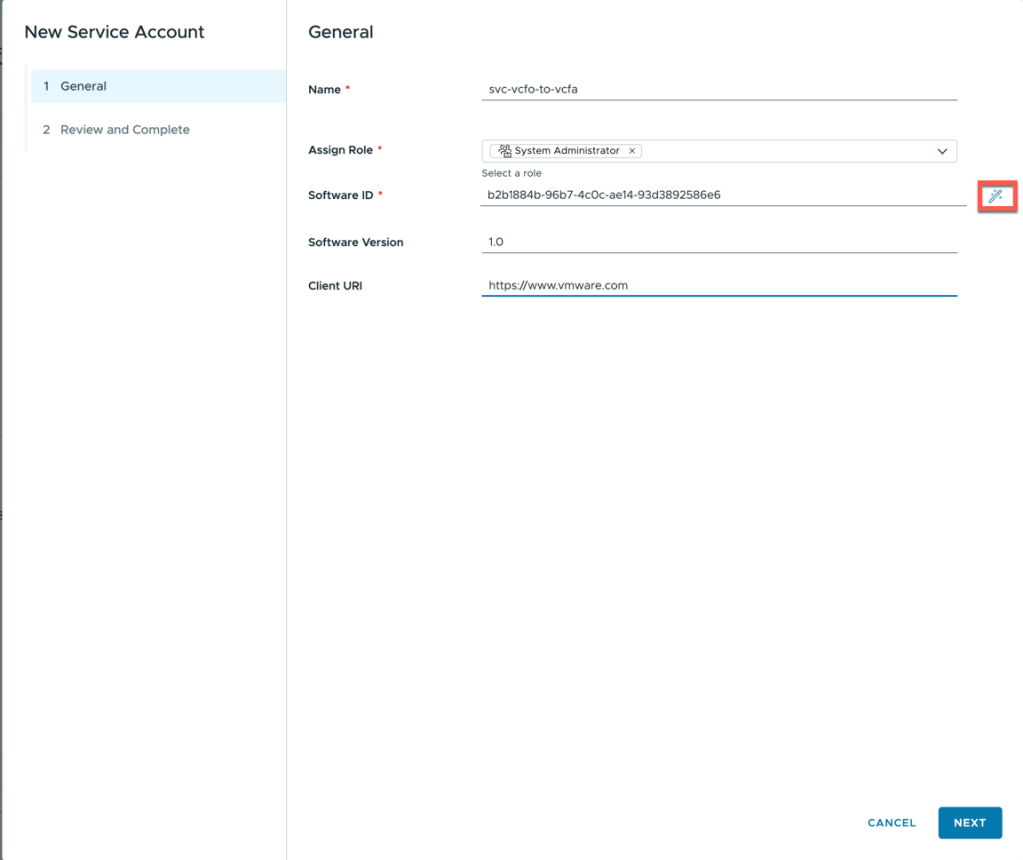 New Service Account

1 General

2 Review and Complete

General

Name *

svc-vcfo-to-vcfa

Assign Role *

System Administrator ×

Select a role

Software ID *

b2b1884b-96b7-4c0c-ae14-93d3892586e6

Software Version

1.0

Client URI

https://www.vmware.com

CANCEL

NEXT